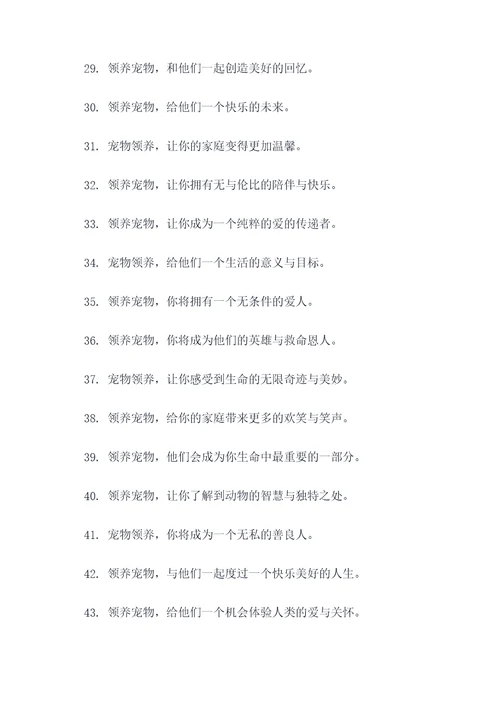 29. 领养宠物，和他们一起创造美好的回忆。

30. 领养宠物，给他们一个快乐的未来。

31. 宠物领养，让你的家庭变得更加温馨。

32. 领养宠物，让你拥有无与伦比的陪伴与快乐。

33. 领养宠物，让你成为一个纯粹的爱的传递者。

34. 宠物领养，给他们一个生活的意义与目标。

35. 领养宠物，你将拥有一个无条件的爱人。

36. 领养宠物，你将成为他们的英雄与救命恩人。

37. 宠物领养，让你感受到生命的无限奇迹与美妙。

38. 领养宠物，给你的家庭带来更多的欢笑与笑声。

39. 领养宠物，他们会成为你生命中最重要的一部分。

40. 领养宠物，让你了解到动物的智慧与独特之处。

41. 宠物领养，你将成为一个无私的善良人。

42. 领养宠物，与他们一起度过一个快乐美好的人生。

43. 领养宠物，给他们一个机会体验人类的爱与关怀。